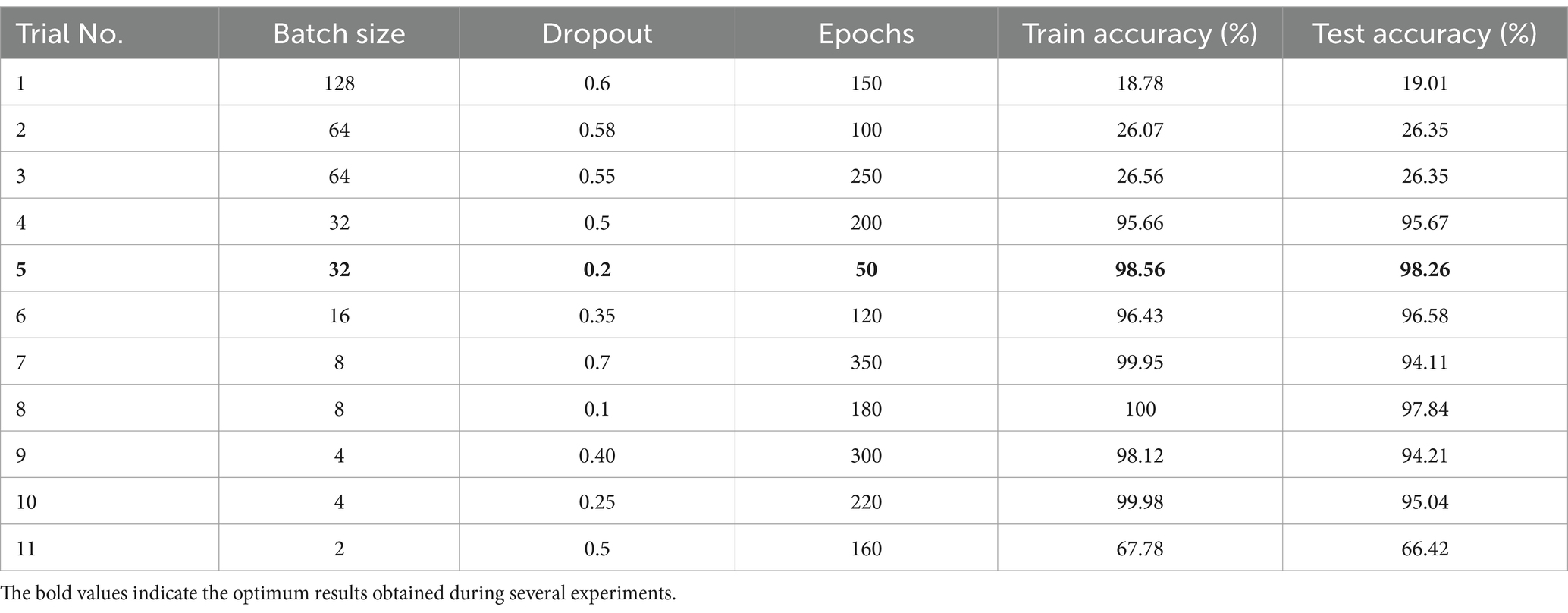 | Trial No. | Batch size | Dropout | Epochs | Train accuracy (%) | Test accuracy (%) |
|---|---|---|---|---|---|
| 1 | 128 | 0.6 | 150 | 18.78 | 19.01 |
| 2 | 64 | 0.58 | 100 | 26.07 | 26.35 |
| 3 | 64 | 0.55 | 250 | 26.56 | 26.35 |
| 4 | 32 | 0.5 | 200 | 95.66 | 95.67 |
| **5** | **32** | **0.2** | **50** | **98.56** | **98.26** |
| 6 | 16 | 0.35 | 120 | 96.43 | 96.58 |
| 7 | 8 | 0.7 | 350 | 99.95 | 94.11 |
| 8 | 8 | 0.1 | 180 | 100 | 97.84 |
| 9 | 4 | 0.40 | 300 | 98.12 | 94.21 |
| 10 | 4 | 0.25 | 220 | 99.98 | 95.04 |
| 11 | 2 | 0.5 | 160 | 67.78 | 66.42 |

The bold values indicate the optimum results obtained during several experiments.